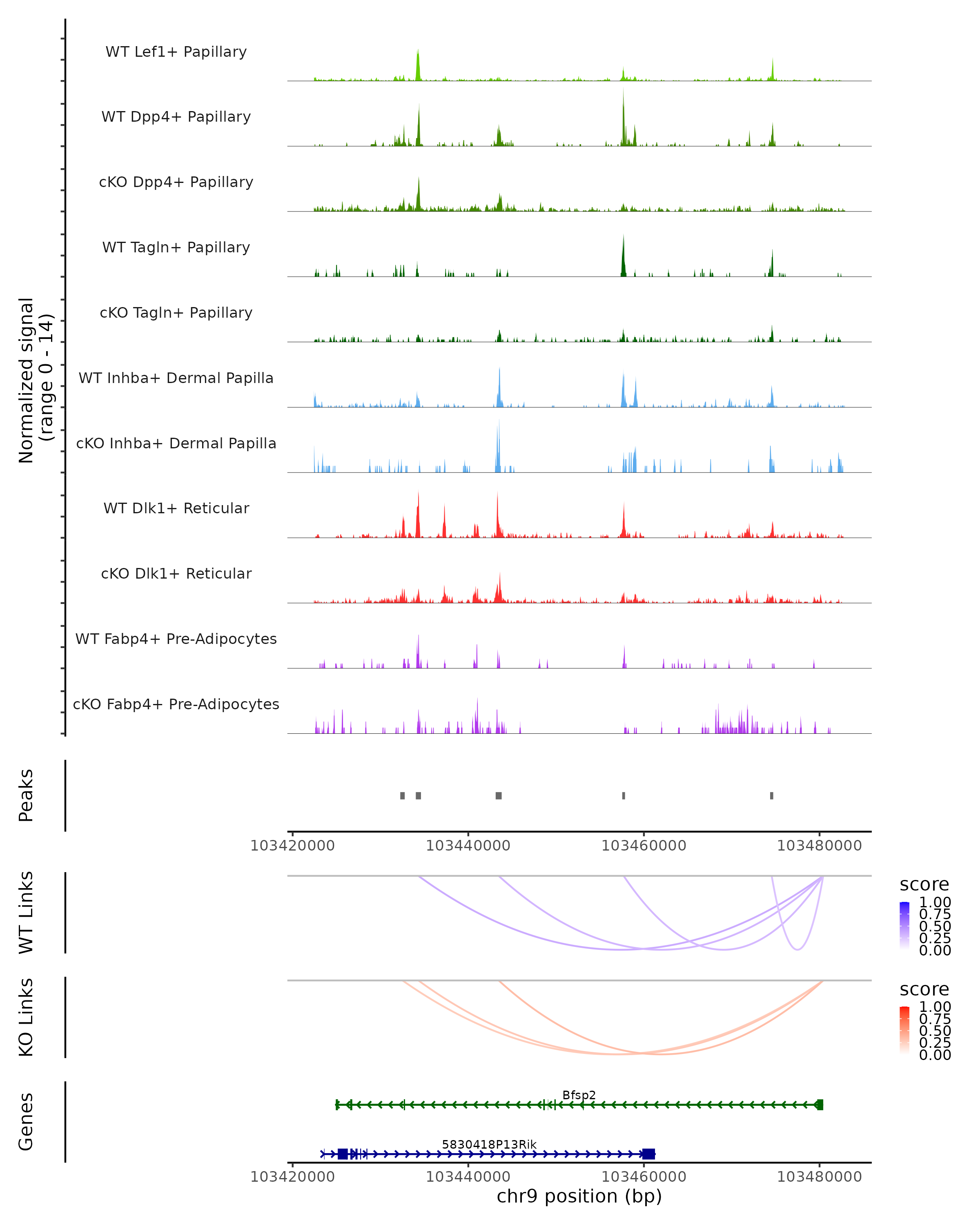 Normalized signal
(range 0 - 14)

WT Lef1+ Papillary

WT Dpp4+ Papillary

cKO Dpp4+ Papillary

WT Tagln+ Papillary

cKO Tagln+ Papillary

WT Inhba+ Dermal Papilla

cKO Inhba+ Dermal Papilla

WT Dlk1+ Reticular

cKO Dlk1+ Reticular

WT Fabp4+ Pre-Adipocytes

cKO Fabp4+ Pre-Adipocytes

Peaks

103420000 103440000 103460000 103480000

WT Links

score
1.00
0.75
0.50
0.25
0.00

KO Links

score
1.00
0.75
0.50
0.25
0.00

Genes

Bfsp2

5830418P13Rik

103420000 103440000 103460000 103480000
chr9 position (bp)